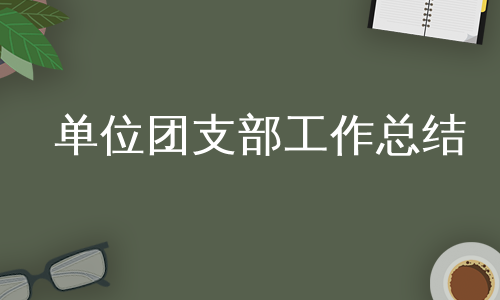 单位团支部工作总结